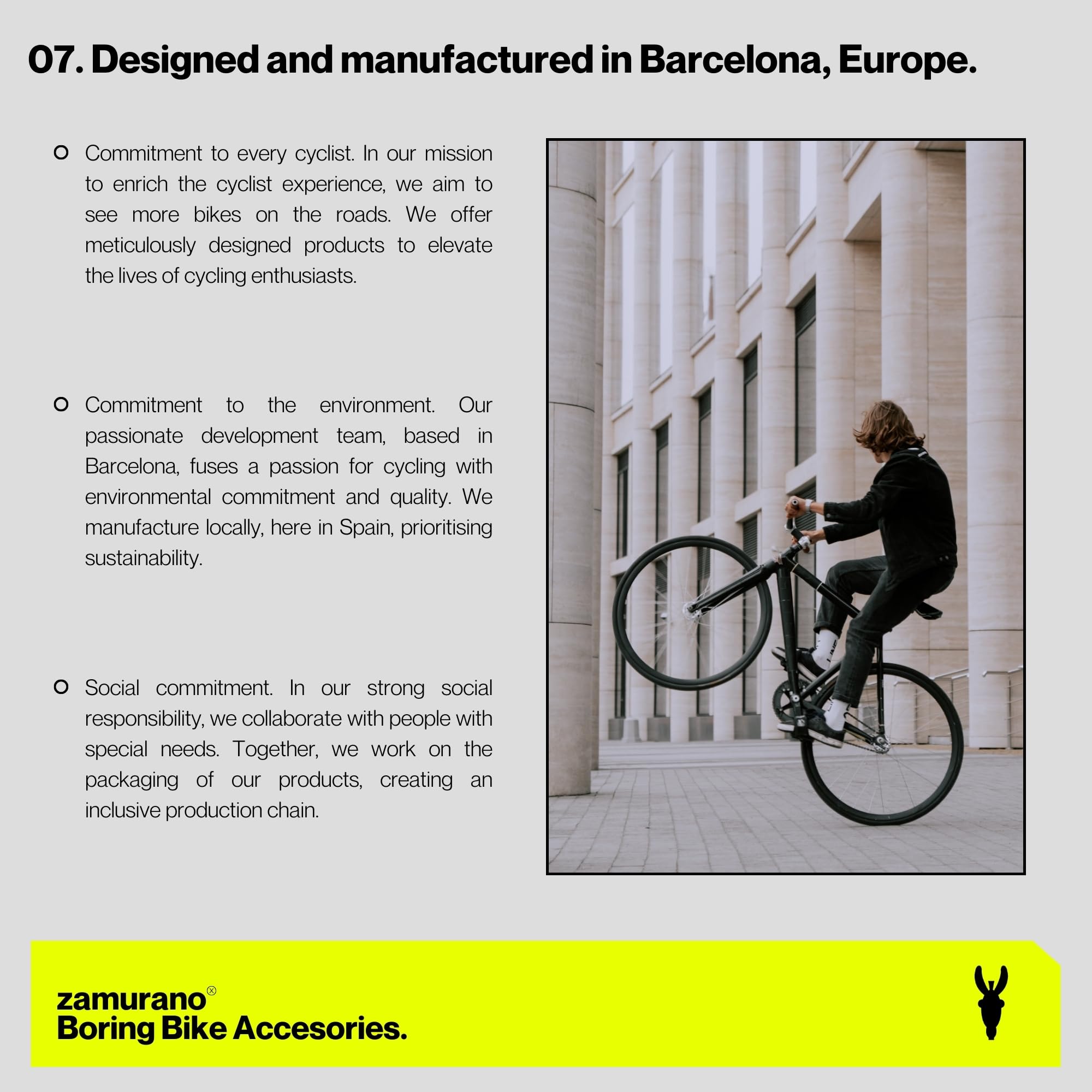 07. Designed and manufactured in Barcelona, Europe.

Commitment to every cyclist. In our mission to enrich the cyclist experience, we aim to see more bikes on the roads. We offer meticulously designed products to elevate the lives of cycling enthusiasts.

Commitment to the environment. Our passionate development team, based in Barcelona, fuses a passion for cycling with environmental commitment and quality. We manufacture locally, here in Spain, prioritising sustainability.

Social commitment. In our strong social responsibility, we collaborate with people with special needs. Together, we work on the packaging of our products, creating an inclusive production chain.

zamurano®
Boring Bike Accesories.